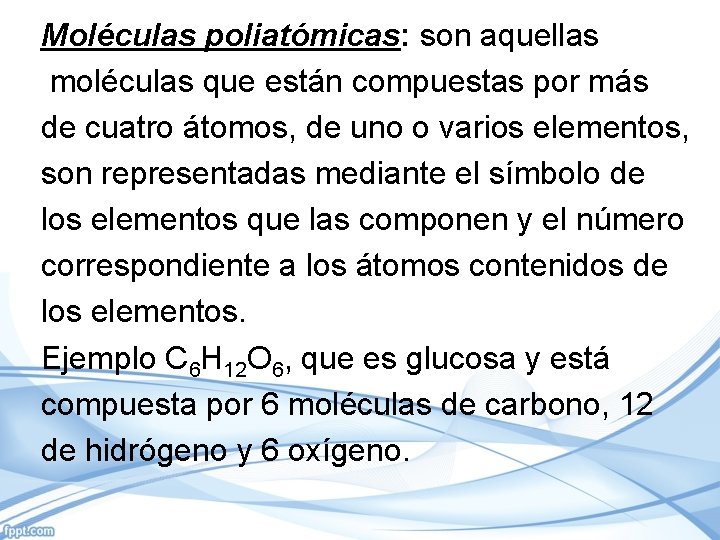 Moléculas poliatómicas: son aquellas moléculas que están compuestas por más de cuatro átomos, de uno o varios elementos, son representadas mediante el símbolo de los elementos que las componen y el número correspondiente a los átomos contenidos de los elementos.
Ejemplo $C_6H_{12}O_6$, que es glucosa y está compuesta por 6 moléculas de carbono, 12 de hidrógeno y 6 oxígeno.

fppt.com